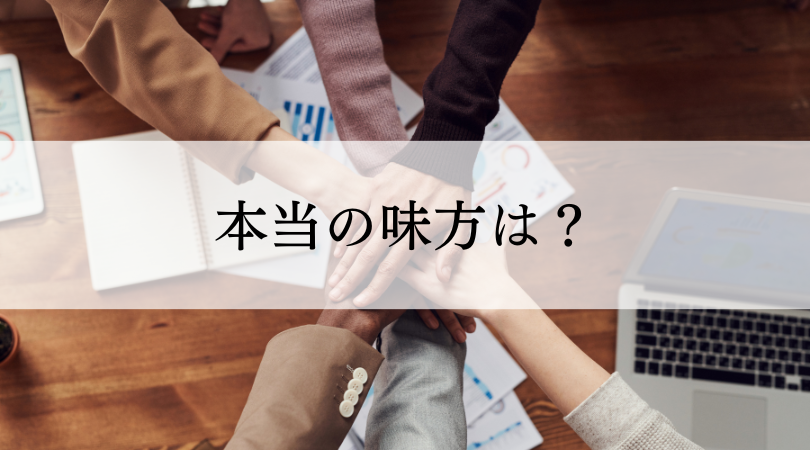 本当の味方は？